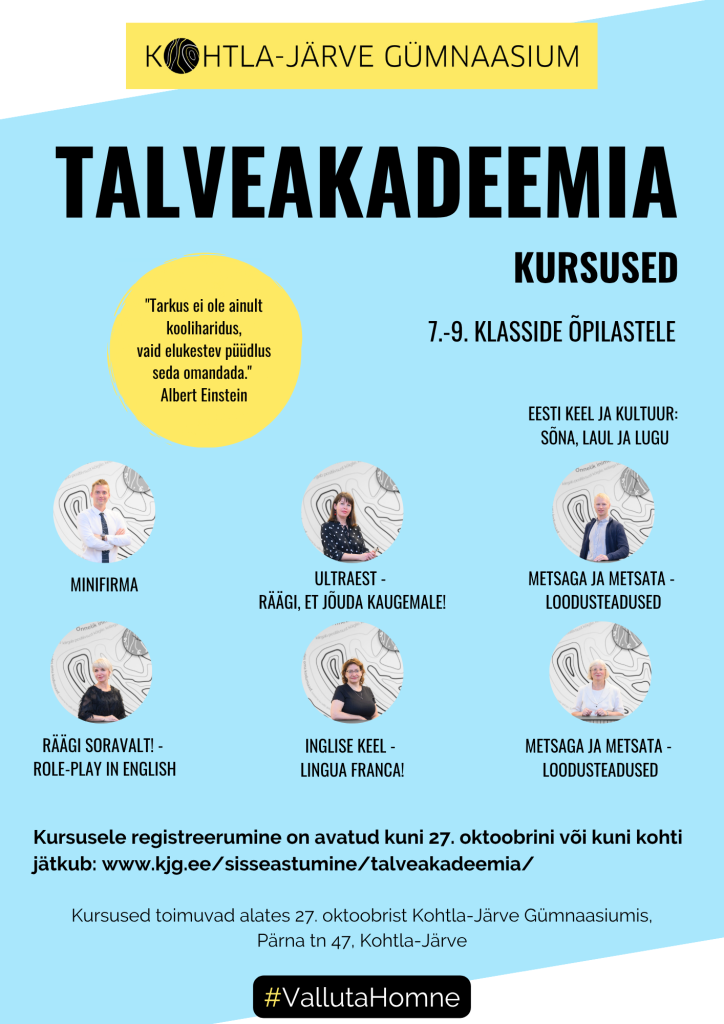 KOHTLA-JÄRVE GÜMNAASIUM

TALVEAKADEEMIA

KURSUSED

"Tarkus ei ole ainult kooliharidus, vaid elukestev püüdlus seda omandada."
Albert Einstein

7.-9. KLASSIDE ÕPILASTELE

EESTI KEEL JA KULTUUR: SÕNA, LAUL JA LUGU

MINIFIRMA

ULTRAEST - RÄÄGI, ET JÕUDA KAUGEMALE!

METSAGA JA METSATA - LOODUSTEADUSED

RÄÄGI SORAVALT! - ROLE-PLAY IN ENGLISH

INGLISE KEEL - LINGUA FRANCA!

METSAGA JA METSATA - LOODUSTEADUSED

Kursusele registreerumine on avatud kuni 27. oktoobrini või kuni kohti jätkub: www.kjg.ee/sisseastumine/talveakadeemia/

Kursused toimuvad alates 27. oktoobrist Kohtla-Järve Gümnaasiumis, Pärna tn 47, Kohtla-Järve

#VallutaHomne